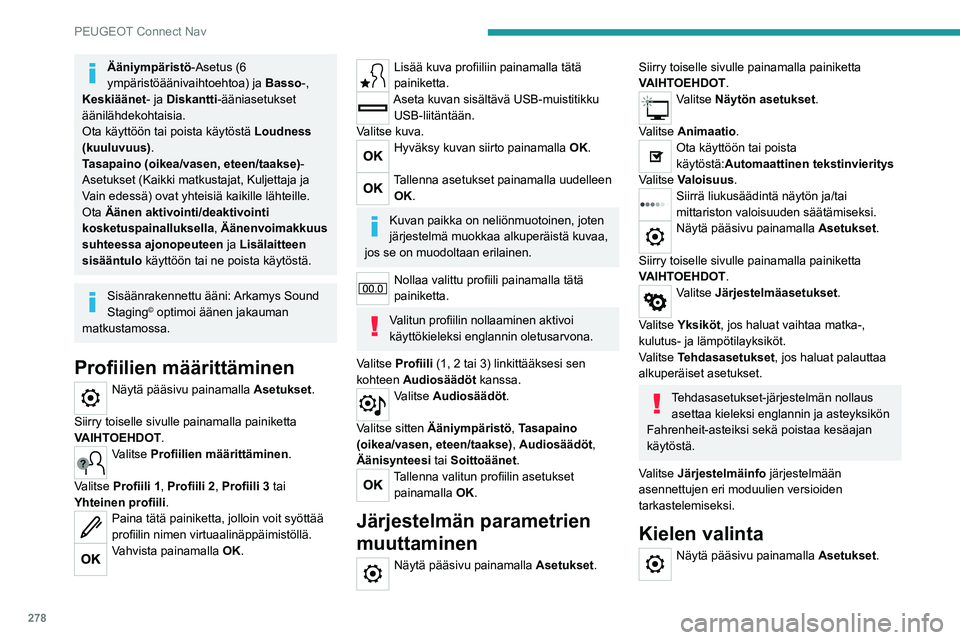 PEUGEOT Connect Nav

Ääniympäristö-Asetus (6 ympäristöäänivaihtoehtoa) ja Basso-, Keskiäänet- ja Diskantti-ääniasetukset äänilähdekohtaisia.
Ota käyttöön tai poista käytöstä Loudness (kuuluvuus).
Tasapaino (oikea/vasen, eteen/taakse)-Asetukset (Kaikki matkustajat, Kuljettaja ja Vain edessä) ovat yhteisiä kaikille lähteille.
Ota Äänen aktivointi/deaktivointi kosketuspainalluksella, Äänenvoimakkuus suhteessa ajonopeuteen ja Lisälaitteen sisääntulo käyttöön tai ne poista käytöstä.

Sisäänrakennettu ääni: Arkamys Sound Staging© optimoi äänen jakauman matkustamossa.

Profiilien määrittäminen

Näytä pääsivu painamalla Asetukset.

Siirry toiselle sivulle painamalla painiketta VAIHTOEHDOT.

Valitse Profiilien määrittäminen.

Valitse Profiili 1, Profiili 2, Profiili 3 tai Yhteinen profiili.

Paina tätä painiketta, jolloin voit syöttää profiilin nimen virtuaalinäppäimistöllä.

OK Vahvista painamalla OK.

Lisää kuva profiiliin painamalla tätä painiketta.

Aseta kuvan sisältävä USB-muistitikku USB-liitäntään.
Valitse kuva.

OK Hyväksy kuvan siirto painamalla OK.

OK Tallenna asetukset painamalla uudelleen OK.

Kuvan paikka on neliönmuotoinen, joten järjestelmä muokkaa alkuperäistä kuvaa, jos se on muodoltaan erilainen.

00.0 Nollaa valittu profiili painamalla tätä painiketta.

Valitun profiilin nollaaminen aktivoi käyttökieleksi englannin oletusarvona.

Valitse Profiili (1, 2 tai 3) linkittääksesi sen kohteen Audiosäädöt kanssa.

Valitse Audiosäädöt.

Valitse sitten Ääniympäristö, Tasapaino (oikea/vasen, eteen/taakse), Audiosäädöt, Äänisynteesi tai Soittoäänet.

OK Tallenna valitun profiilin asetukset painamalla OK.

Järjestelmän parametrien muuttaminen

Näytä pääsivu painamalla Asetukset.

Siirry toiselle sivulle painamalla painiketta VAIHTOEHDOT.

Valitse Näytön asetukset.

Valitse Animaatio.

Ota käyttöön tai poista käytöstä:Automaattinen tekstinvieritys

Valitse Valoisuus.

Siirrä liukusäädintä näytön ja/tai mittariston valoisuuden säätämiseksi.

Näytä pääsivu painamalla Asetukset.

Siirry toiselle sivulle painamalla painiketta VAIHTOEHDOT.

Valitse Järjestelmäasetukset.

Valitse Yksiköt, jos haluat vaihtaa matka-, kulutus- ja lämpötilayksiköt.
Valitse Tehdasasetukset, jos haluat palauttaa alkuperäiset asetukset.

Tehdasasetukset-järjestelmän nollaus asettaa kieleksi englannin ja asteyksikön Fahrenheit-asteiksi sekä poistaa kesäajan käytöstä.

Valitse Järjestelmäinfo järjestelmään asennettujen eri moduulien versioiden tarkastelemiseksi.

Kielen valinta

Näytä pääsivu painamalla Asetukset.

278

carmanualsonline.info